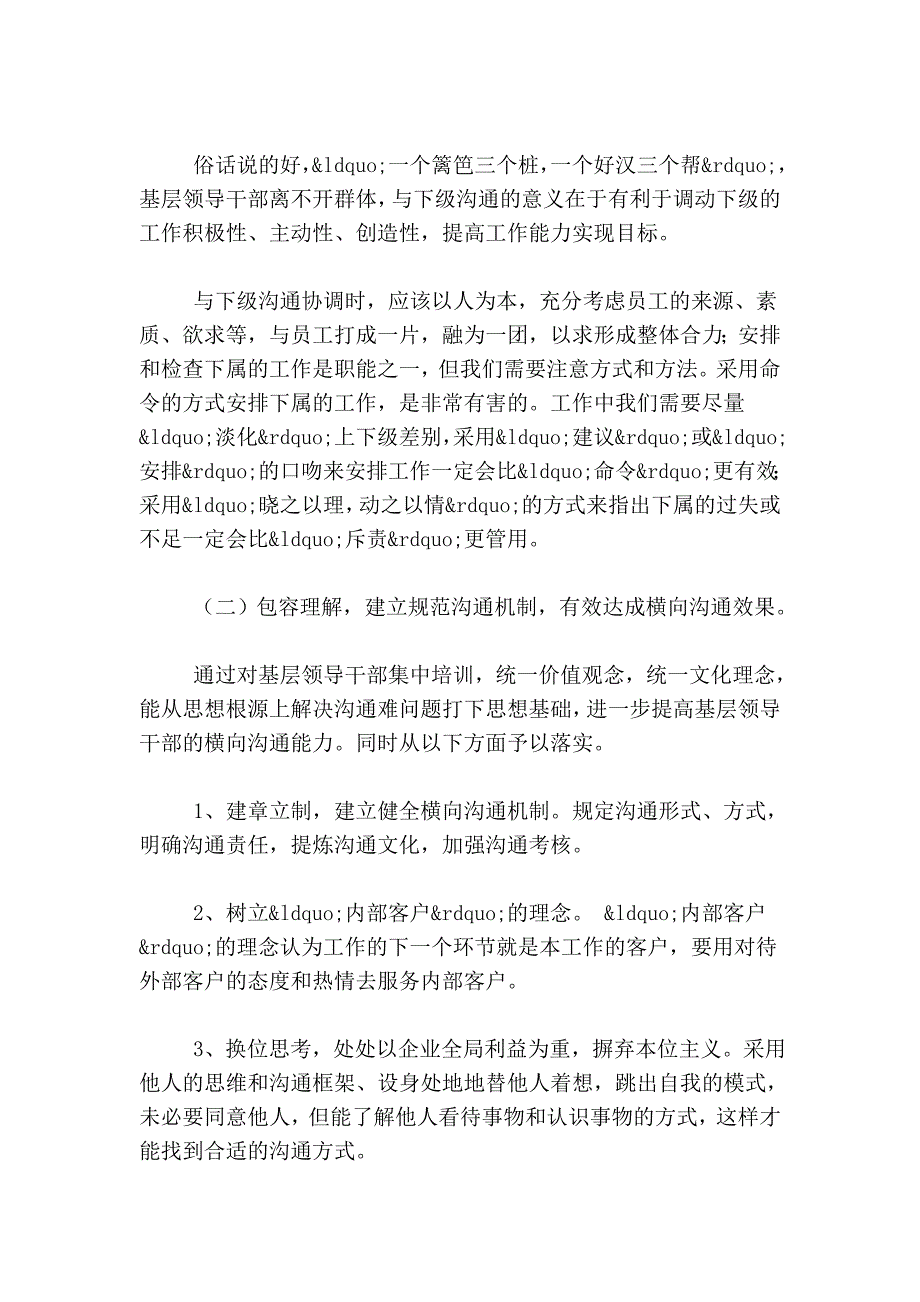 俗话说的好,&ldquo;一个篱笆三个桩,一个好汉三个帮&rdquo;,基层领导干部离不开群体,与下级沟通的意义在于有利于调动下级的工作积极性、主动性、创造性,提高工作能力实现目标。

与下级沟通协调时,应该以人为本,充分考虑员工的来源、素质、欲求等,与员工打成一片,融为一团,以求形成整体合力;安排和检查下属的工作是职能之一,但我们需要注意方式和方法。采用命令的方式安排下属的工作,是非常有害的。工作中我们需要尽量&ldquo;淡化&rdquo;上下级差别,采用&ldquo;建议&rdquo;或&ldquo;安排&rdquo;的口吻来安排工作一定会比&ldquo;命令&rdquo;更有效;采用&ldquo;晓之以理,动之以情&rdquo;的方式来指出下属的过失或不足一定会比&ldquo;斥责&rdquo;更管用。

(二)包容理解,建立规范沟通机制,有效达成横向沟通效果。

通过对基层领导干部集中培训,统一价值观念,统一文化理念,能从思想根源上解决沟通难问题打下思想基础,进一步提高基层领导干部的横向沟通能力。同时从以下方面予以落实。

1、建章立制,建立健全横向沟通机制。规定沟通形式、方式,明确沟通责任,提炼沟通文化,加强沟通考核。

2、树立&ldquo;内部客户&rdquo;的理念。 &ldquo;内部客户&rdquo;的理念认为工作的下一个环节就是本工作的客户,要用对待外部客户的态度和热情去服务内部客户。

3、换位思考,处处以企业全局利益为重,摒弃本位主义。采用他人的思维和沟通框架、设身处地地替他人着想,跳出自我的模式,未必要同意他人,但能了解他人看待事物和认识事物的方式,这样才能找到合适的沟通方式。